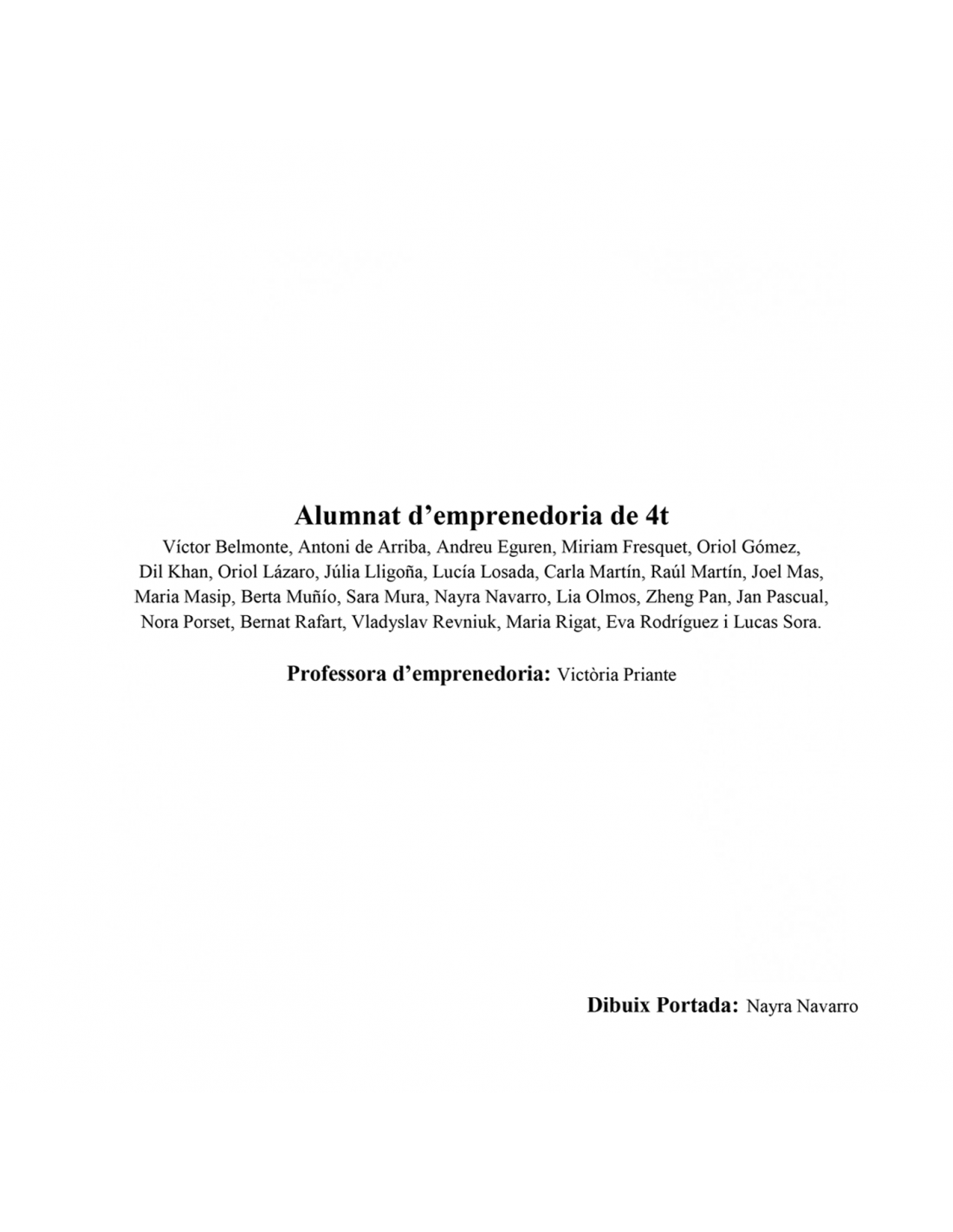 Alumnat d’emprenedoria de 4t

Víctor Belmonte, Antoni de Arriba, Andreu Eguren, Miriam Fresquet, Oriol Gómez, Dil Khan, Oriol Lázaro, Júlia Lligoña, Lucía Losada, Carla Martín, Raúl Martín, Joel Mas, Maria Masip, Berta Muñío, Sara Mura, Nayra Navarro, Lia Olmos, Zheng Pan, Jan Pascual, Nora Porset, Bernat Rafart, Vladyslav Revniuk, Maria Rigat, Eva Rodríguez i Lucas Sora.

Professora d’emprenedoria: Victòria Priante

Dibuix Portada: Nayra Navarro